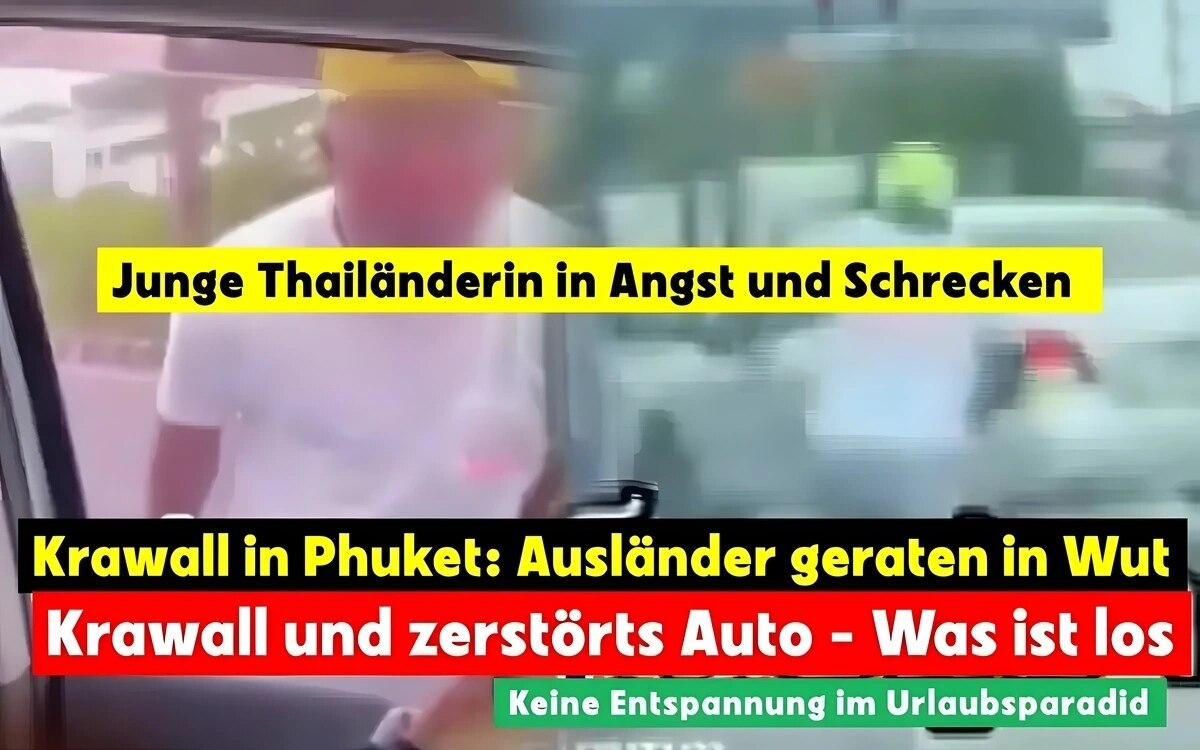 Junge Thailänderin in Angst und Schrecken

Krawall in Phuket: Ausländer geraten in Wut

Krawall und zerstörts Auto - Was ist los

Keine Entspannung im Urlaubsparadid